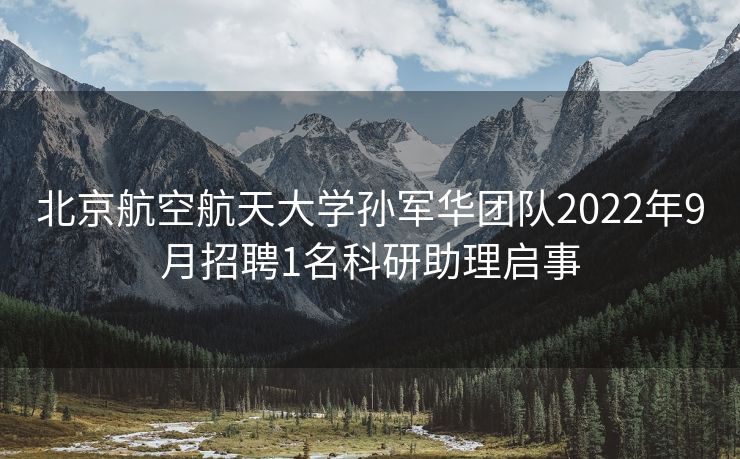 北京航空航天大学孙军华团队2022年9月招聘1名科研助理启事